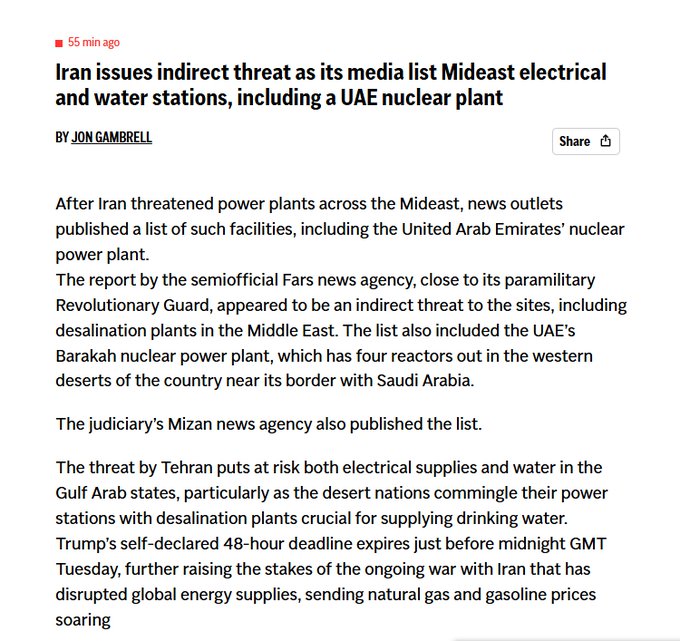 55 min ago

Iran issues indirect threat as its media list Mideast electrical and water stations, including a UAE nuclear plant

BY JON GAMBRELL

Share

After Iran threatened power plants across the Mideast, news outlets published a list of such facilities, including the United Arab Emirates' nuclear power plant.
The report by the semiofficial Fars news agency, close to its paramilitary Revolutionary Guard, appeared to be an indirect threat to the sites, including desalination plants in the Middle East. The list also included the UAE's Barakah nuclear power plant, which has four reactors out in the western deserts of the country near its border with Saudi Arabia.

The judiciary's Mizan news agency also published the list.

The threat by Tehran puts at risk both electrical supplies and water in the Gulf Arab states, particularly as the desert nations commingle their power stations with desalination plants crucial for supplying drinking water.
Trump's self-declared 48-hour deadline expires just before midnight GMT Tuesday, further raising the stakes of the ongoing war with Iran that has disrupted global energy supplies, sending natural gas and gasoline prices soaring